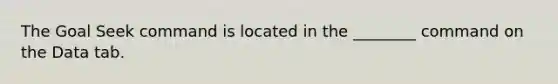 The Goal Seek command is located in the ________ command on the Data tab.